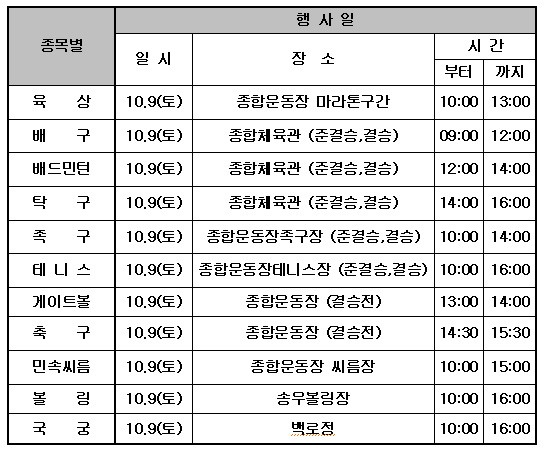 | 종목별 | 행 사 일 | | | |
|---|---|---|---|---|
| | 일 시 | 장 소 | 시 간 | |
| | | | 부터 | 까지 |
| 육 상 | 10.9(토) | 종합운동장 마라톤구간 | 10:00 | 13:00 |
| 배 구 | 10.9(토) | 종합체육관 (준결승,결승) | 09:00 | 12:00 |
| 배드민턴 | 10.9(토) | 종합체육관 (준결승,결승) | 12:00 | 14:00 |
| 탁 구 | 10.9(토) | 종합체육관 (준결승,결승) | 14:00 | 16:00 |
| 족 구 | 10.9(토) | 종합운동장족구장 (준결승,결승) | 10:00 | 14:00 |
| 테 니 스 | 10.9(토) | 종합운동장테니스장 (준결승,결승) | 10:00 | 16:00 |
| 게이트볼 | 10.9(토) | 종합운동장 (결승전) | 13:00 | 14:00 |
| 축 구 | 10.9(토) | 종합운동장 (결승전) | 14:30 | 15:30 |
| 민속씨름 | 10.9(토) | 종합운동장 씨름장 | 10:00 | 15:00 |
| 볼 링 | 10.9(토) | 송우볼링장 | 10:00 | 16:00 |
| 국 궁 | 10.9(토) | 백로정 | 10:00 | 16:00 |